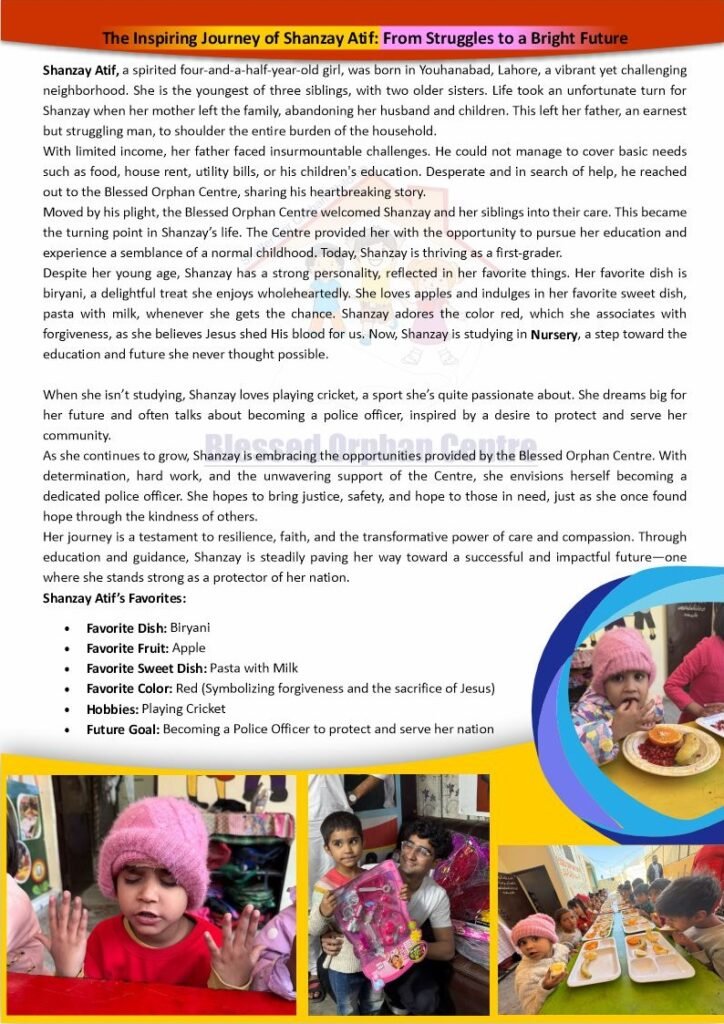 The Inspiring Journey of Shanzay Atif: From Struggles to a Bright Future

Shanzay Atif, a spirited four-and-a-half-year-old girl, was born in Youhanabad, Lahore, a vibrant yet challenging neighborhood. She is the youngest of three siblings, with two older sisters. Life took an unfortunate turn for Shanzay when her mother left the family, abandoning her husband and children. This left her father, an earnest but struggling man, to shoulder the entire burden of the household.

With limited income, her father faced insurmountable challenges. He could not manage to cover basic needs such as food, house rent, utility bills, or his children's education. Desperate and in search of help, he reached out to the Blessed Orphan Centre, sharing his heartbreaking story.

Moved by his plight, the Blessed Orphan Centre welcomed Shanzay and her siblings into their care. This became the turning point in Shanzay's life. The Centre provided her with the opportunity to pursue her education and experience a semblance of a normal childhood. Today, Shanzay is thriving as a first-grader.

Despite her young age, Shanzay has a strong personality, reflected in her favorite things. Her favorite dish is biryani, a delightful treat she enjoys wholeheartedly. She loves apples and indulges in her favorite sweet dish, pasta with milk, whenever she gets the chance. Shanzay adores the color red, which she associates with forgiveness, as she believes Jesus shed His blood for us. Now, Shanzay is studying in Nursery, a step toward the education and future she never thought possible.

When she isn't studying, Shanzay loves playing cricket, a sport she's quite passionate about. She dreams big for her future and often talks about becoming a police officer, inspired by a desire to protect and serve her community.

As she continues to grow, Shanzay is embracing the opportunities provided by the Blessed Orphan Centre. With determination, hard work, and the unwavering support of the Centre, she envisions herself becoming a dedicated police officer. She hopes to bring justice, safety, and hope to those in need, just as she once found hope through the kindness of others.

Her journey is a testament to resilience, faith, and the transformative power of care and compassion. Through education and guidance, Shanzay is steadily paving her way toward a successful and impactful future—one where she stands strong as a protector of her nation.

Shanzay Atif's Favorites:

• Favorite Dish: Biryani
• Favorite Fruit: Apple
• Favorite Sweet Dish: Pasta with Milk
• Favorite Color: Red (Symbolizing forgiveness and the sacrifice of Jesus)
• Hobbies: Playing Cricket
• Future Goal: Becoming a Police Officer to protect and serve her nation

Blessed Orphan Centre